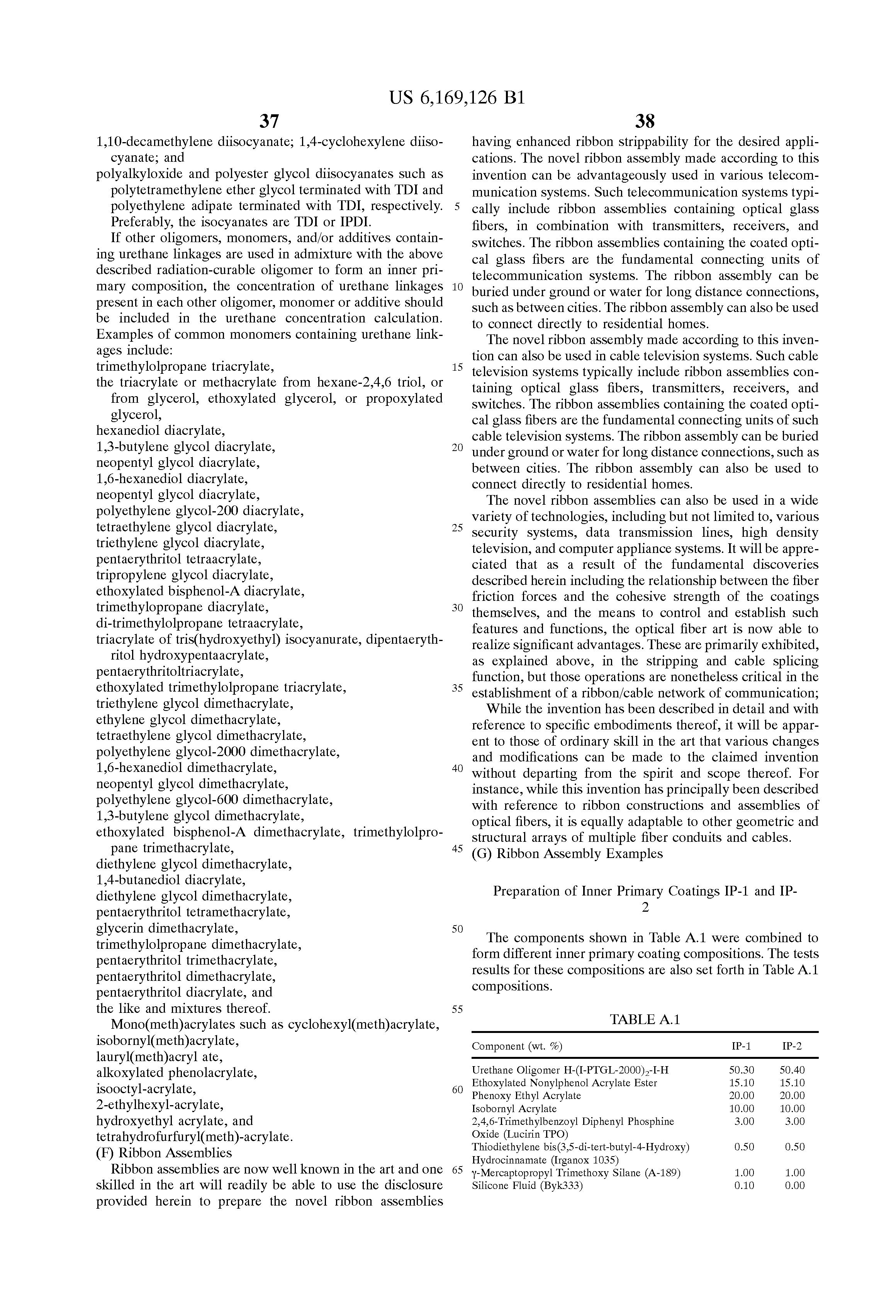 US 6,169,126 B1

37

1,10-decamethylene diisocyanate; 1,4-cyclohexylene diisocyanate; and

polyalkyloxide and polyester glycol diisocyanates such as polytetramethylene ether glycol terminated with TDI and polyethylene adipate terminated with TDI, respectively. Preferably, the isocyanates are TDI or IPDI.

If other oligomers, monomers, and/or additives containing urethane linkages are used in admixture with the above described radiation-curable oligomer to form an inner primary composition, the concentration of urethane linkages present in each other oligomer, monomer or additive should be included in the urethane concentration calculation. Examples of common monomers containing urethane linkages include:

trimethylolpropane triacrylate,
the triacrylate or methacrylate from hexane-2,4,6 triol, or from glycerol, ethoxylated glycerol, or propoxylated glycerol,
hexanediol diacrylate,
1,3-butylene glycol diacrylate,
neopentyl glycol diacrylate,
1,6-hexanediol diacrylate,
neopentyl glycol diacrylate,
polyethylene glycol-200 diacrylate,
tetraethylene glycol diacrylate,
triethylene glycol diacrylate,
pentaerythritol tetraacrylate,
tripropylene glycol diacrylate,
ethoxylated bisphenol-A diacrylate,
trimethylopropane diacrylate,
di-trimethylolpropane tetraacrylate,
triacrylate of tris(hydroxyethyl) isocyanurate, dipentaerythritol hydroxypentaacrylate,
pentaerythritoltriacrylate,
ethoxylated trimethylolpropane triacrylate,
triethylene glycol dimethacrylate,
ethylene glycol dimethacrylate,
tetraethylene glycol dimethacrylate,
polyethylene glycol-2000 dimethacrylate,
1,6-hexanediol dimethacrylate,
neopentyl glycol dimethacrylate,
polyethylene glycol-600 dimethacrylate,
1,3-butylene glycol dimethacrylate,
ethoxylated bisphenol-A dimethacrylate, trimethylolpropane trimethacrylate,
diethylene glycol dimethacrylate,
1,4-butanediol diacrylate,
diethylene glycol dimethacrylate,
pentaerythritol tetramethacrylate,
glycerin dimethacrylate,
trimethylolpropane dimethacrylate,
pentaerythritol trimethacrylate,
pentaerythritol dimethacrylate,
pentaerythritol diacrylate, and
the like and mixtures thereof.

Mono(meth)acrylates such as cyclohexyl(meth)acrylate,
isobornyl(meth)acrylate,
lauryl(meth)acryl ate,
alkoxylated phenolacrylate,
isooctyl-acrylate,
2-ethylhexyl-acrylate,
hydroxyethyl acrylate, and
tetrahydrofurfuryl(meth)-acrylate.

(F) Ribbon Assemblies

Ribbon assemblies are now well known in the art and one skilled in the art will readily be able to use the disclosure provided herein to prepare the novel ribbon assemblies

5
10
15
20
25
30
35
40
45
50
55
60
65

38

having enhanced ribbon strippability for the desired applications. The novel ribbon assembly made according to this invention can be advantageously used in various telecommunication systems. Such telecommunication systems typically include ribbon assemblies containing optical glass fibers, in combination with transmitters, receivers, and switches. The ribbon assemblies containing the coated optical glass fibers are the fundamental connecting units of telecommunication systems. The ribbon assembly can be buried under ground or water for long distance connections, such as between cities. The ribbon assembly can also be used to connect directly to residential homes.

The novel ribbon assembly made according to this invention can also be used in cable television systems. Such cable television systems typically include ribbon assemblies containing optical glass fibers, transmitters, receivers, and switches. The ribbon assemblies containing the coated optical glass fibers are the fundamental connecting units of such cable television systems. The ribbon assembly can be buried under ground or water for long distance connections, such as between cities. The ribbon assembly can also be used to connect directly to residential homes.

The novel ribbon assemblies can also be used in a wide variety of technologies, including but not limited to, various security systems, data transmission lines, high density television, and computer appliance systems. It will be appreciated that as a result of the fundamental discoveries described herein including the relationship between the fiber friction forces and the cohesive strength of the coatings themselves, and the means to control and establish such features and functions, the optical fiber art is now able to realize significant advantages. These are primarily exhibited, as explained above, in the stripping and cable splicing function, but those operations are nonetheless critical in the establishment of a ribbon/cable network of communication;

While the invention has been described in detail and with reference to specific embodiments thereof, it will be apparent to those of ordinary skill in the art that various changes and modifications can be made to the claimed invention without departing from the spirit and scope thereof. For instance, while this invention has principally been described with reference to ribbon constructions and assemblies of optical fibers, it is equally adaptable to other geometric and structural arrays of multiple fiber conduits and cables.

(G) Ribbon Assembly Examples

Preparation of Inner Primary Coatings IP-1 and IP-2

The components shown in Table A.1 were combined to form different inner primary coating compositions. The tests results for these compositions are also set forth in Table A.1 compositions.

TABLE A.1

| Component (wt. %) | IP-1 | IP-2 |
|---|---|---|
| Urethane Oligomer H-(I-PTGL-2000)$_2$-I-H | 50.30 | 50.40 |
| Ethoxylated Nonylphenol Acrylate Ester | 15.10 | 15.10 |
| Phenoxy Ethyl Acrylate | 20.00 | 20.00 |
| Isobornyl Acrylate | 10.00 | 10.00 |
| 2,4,6-Trimethylbenzoyl Diphenyl Phosphine Oxide (Lucirin TPO) | 3.00 | 3.00 |
| Thiodiethylene bis(3,5-di-tert-butyl-4-Hydroxy) Hydrocinnamate (Irganox 1035) | 0.50 | 0.50 |
| γ-Mercaptopropyl Trimethoxy Silane (A-189) | 1.00 | 1.00 |
| Silicone Fluid (Byk333) | 0.10 | 0.00 |